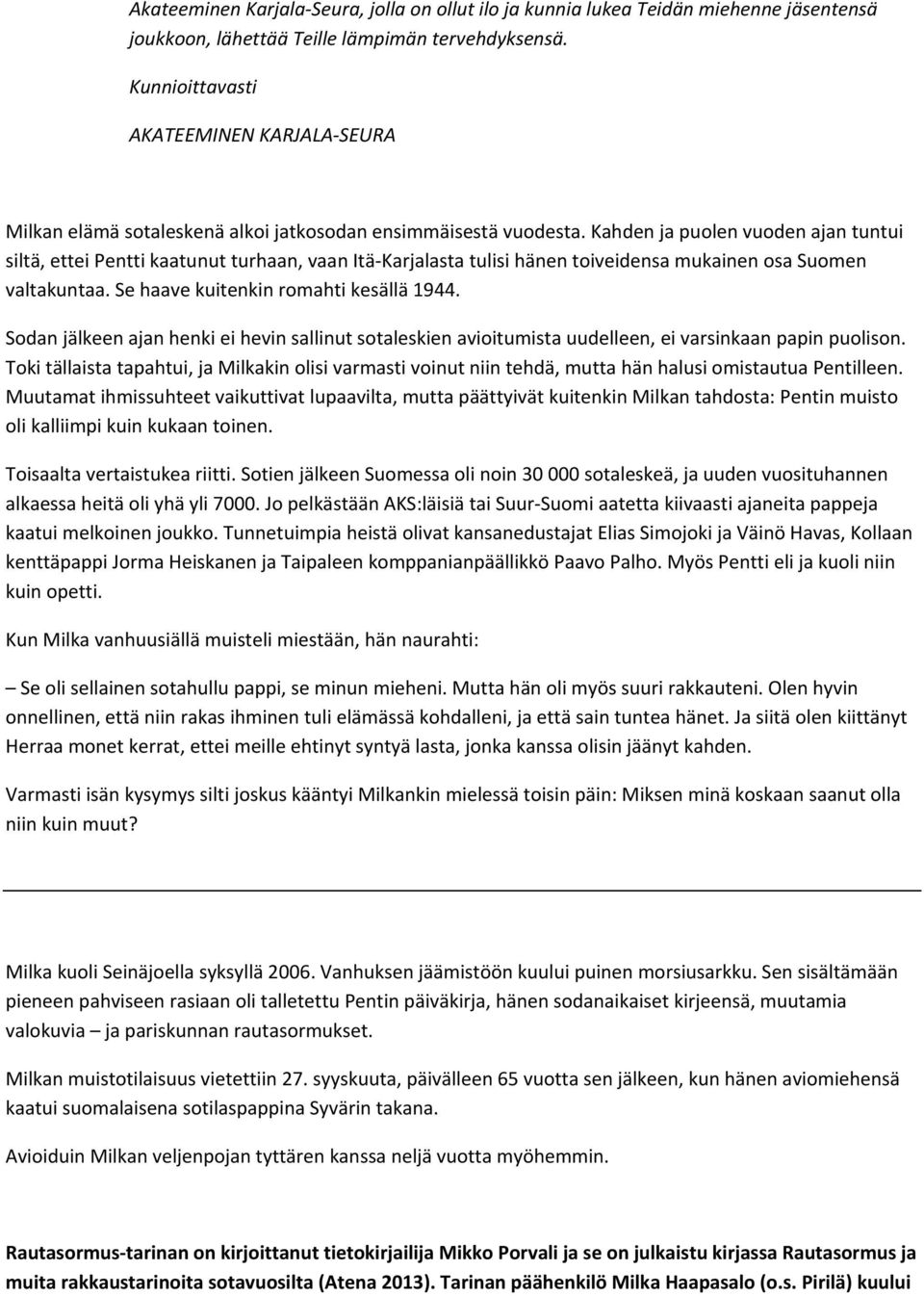 Akateeminen Karjala-Seura, jolla on ollut ilo ja kunnia lukea Teidän miehenne jäsentensä joukkoon, lähettää Teille lämpimän tervehdyksensä.

Kunnioittavasti

AKATEEMINEN KARJALA-SEURA

Milkan elämä sotaleskenä alkoi jatkosodan ensimmäisestä vuodesta. Kahden ja puolen vuoden ajan tuntui siltä, ettei Pentti kaatunut turhaan, vaan Itä-Karjalasta tulisi hänen toiveidensa mukainen osa Suomen valtakuntaa. Se haave kuitenkin romahti kesällä 1944.

Sodan jälkeen ajan henki ei hevin sallinut sotaleskien avioitumista uudelleen, ei varsinkaan papin puolison. Toki tällaista tapahtui, ja Milkakin olisi varmasti voinut niin tehdä, mutta hän halusi omistautua Pentilleen. Muutamat ihmissuhteet vaikuttivat lupaavilta, mutta päättyivät kuitenkin Milkan tahdosta: Pentin muisto oli kalliimpi kuin kukaan toinen.

Toisaalta vertaistukea riitti. Sotien jälkeen Suomessa oli noin 30 000 sotaleskeä, ja uuden vuosituhannen alkaessa heitä oli yhä yli 7000. Jo pelkästään AKS:läisiä tai Suur-Suomi aatetta kiivaasti ajaneita pappeja kaatui melkoinen joukko. Tunnetuimpia heistä olivat kansanedustajat Elias Simojoki ja Väinö Havas, Kollaan kenttäpappi Jorma Heiskanen ja Taipaleen komppanianpäällikkö Paavo Palho. Myös Pentti eli ja kuoli niin kuin opetti.

Kun Milka vanhuusiällä muisteli miestään, hän naurahti:

– Se oli sellainen sotahullu pappi, se minun mieheni. Mutta hän oli myös suuri rakkauteni. Olen hyvin onnellinen, että niin rakas ihminen tuli elämässä kohdalleni, ja että sain tuntea hänet. Ja siitä olen kiittänyt Herraa monet kerrat, ettei meille ehtinyt syntyä lasta, jonka kanssa olisin jäänyt kahden.

Varmasti isän kysymys silti joskus kääntyi Milkankin mielessä toisin päin: Miksen minä koskaan saanut olla niin kuin muut?

Milka kuoli Seinäjoella syksyllä 2006. Vanhuksen jäämistöön kuului puinen morsiusarkku. Sen sisältämään pieneen pahviseen rasiaan oli talletettu Pentin päiväkirja, hänen sodanaikaiset kirjeensä, muutamia valokuvia – ja pariskunnan rautasormukset.

Milkan muistotilaisuus vietettiin 27. syyskuuta, päivälleen 65 vuotta sen jälkeen, kun hänen aviomiehensä kaatui suomalaisena sotilaspappina Syvärin takana.

Avioiduin Milkan veljenpojan tyttären kanssa neljä vuotta myöhemmin.

Rautasormus-tarinan on kirjoittanut tietokirjailija Mikko Porvali ja se on julkaistu kirjassa Rautasormus ja muita rakkaustarinoita sotavuosilta (Atena 2013). Tarinan päähenkilö Milka Haapasalo (o.s. Pirilä) kuului